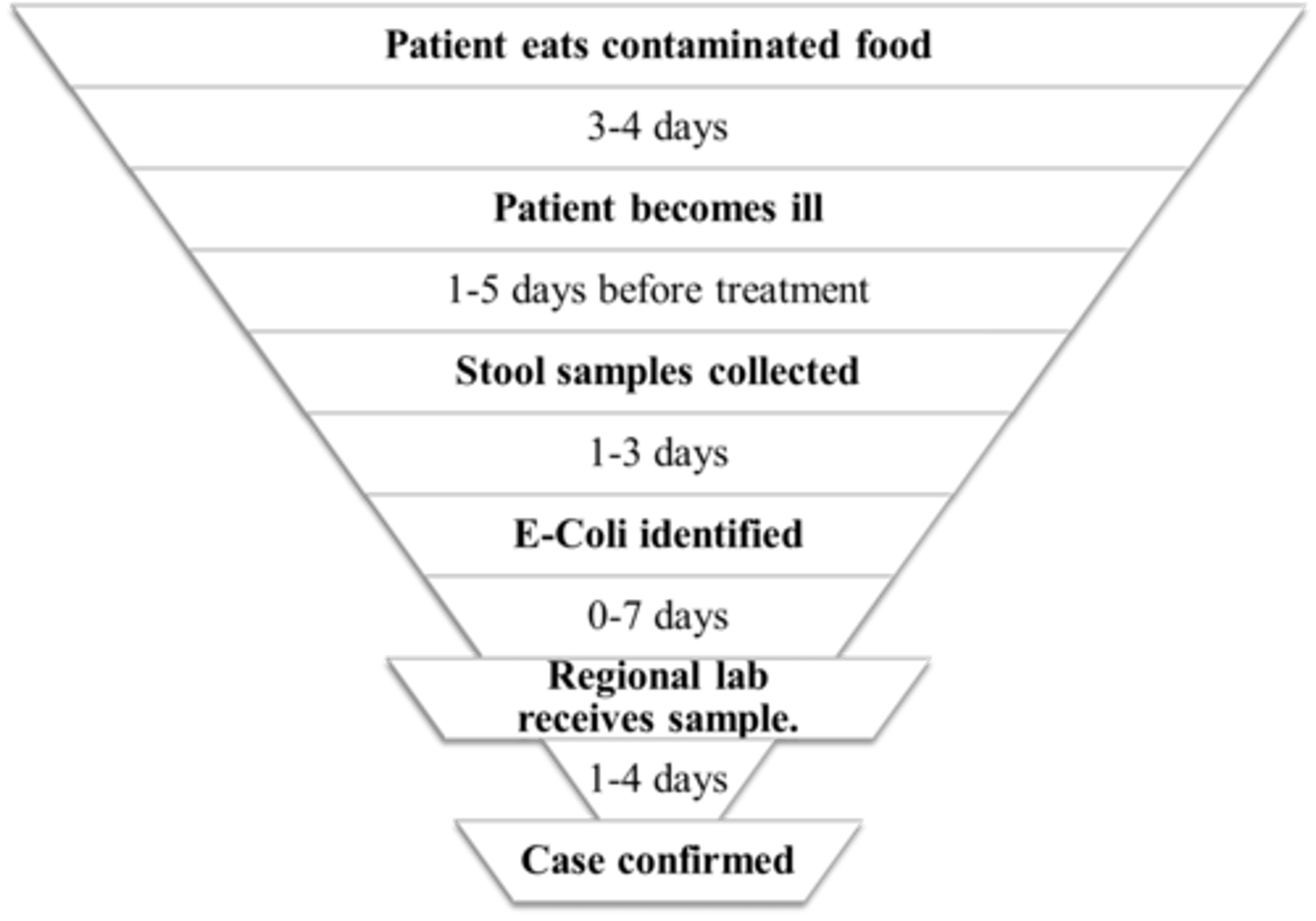 Patient eats contaminated food

3-4 days

Patient becomes ill

1-5 days before treatment

Stool samples collected

1-3 days

E-Coli identified

0-7 days

Regional lab receives sample.

1-4 days

Case confirmed